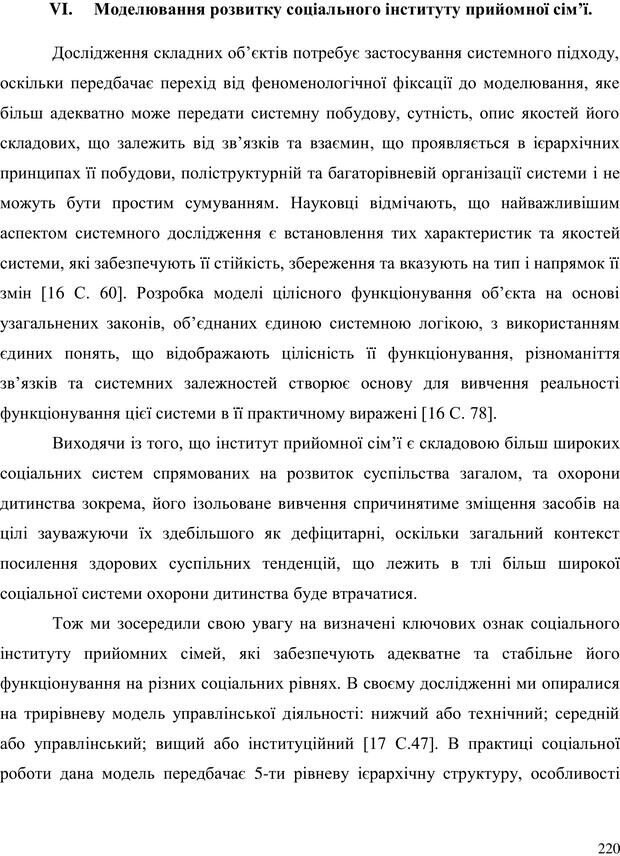 VI. Моделювання розвитку соціального інституту прийомної сім'ї.

Дослідження складних об'єктів потребує застосування системного підходу, оскільки передбачає перехід від феноменологічної фіксації до моделювання, яке більш адекватно може передати системну побудову, сутність, опис якостей його складових, що залежить від зв'язків та взаємин, що проявляється в ієрархічних принципах її побудови, поліструктурній та багаторівневій організації системи і не можуть бути простим сумуванням. Науковці відмічають, що найважливішим аспектом системного дослідження є встановлення тих характеристик та якостей системи, які забезпечують її стійкість, збереження та вказують на тип і напрямок її змін [16 С. 60]. Розробка моделі цілісного функціонування об'єкта на основі узагальнених законів, об'єднаних єдиною системною логікою, з використанням єдиних понять, що відображають цілісність її функціонування, різноманіття зв'язків та системних залежностей створює основу для вивчення реальності функціонування цієї системи в її практичному виражені [16 С. 78].

Виходячи із того, що інститут прийомної сім'ї є складовою більш широких соціальних систем спрямованих на розвиток суспільства загалом, та охорони дитинства зокрема, його ізольоване вивчення спричинятиме зміщення засобів на цілі зауважуючи їх здебільшого як дефіцитарні, оскільки загальний контекст посилення здорових суспільних тенденцій, що лежить в тлі більш широкої соціальної системи охорони дитинства буде втрачатися.

Тож ми зосередили свою увагу на визначені ключових ознак соціального інституту прийомних сімей, які забезпечують адекватне та стабільне його функціонування на різних соціальних рівнях. В своєму дослідженні ми опиралися на трирівневу модель управлінської діяльності: нижчий або технічний; середній або управлінський; вищий або інституційний [17 С.47]. В практиці соціальної роботи дана модель передбачає 5-ти рівневу ієрархічну структуру, особливості

220